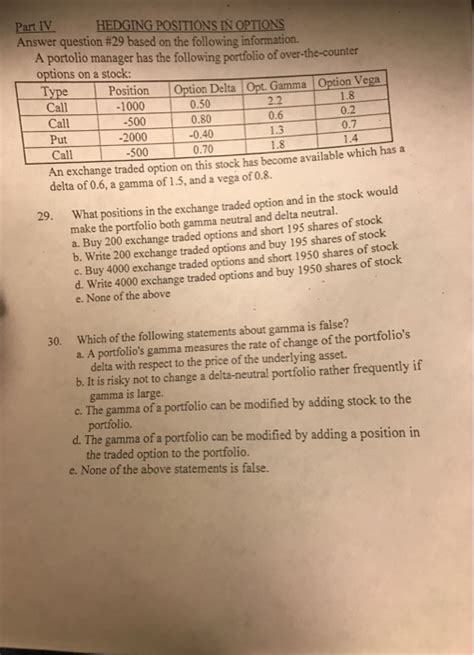 Part IV HEDGING POSITIONS IN OPTIONS
Answer question #29 based on the following information.
A portolio manager has the following portfolio of over-the-counter options on a stock:

| Type | Position | Option Delta | Opt. Gamma | Option Vega |
|---|---|---|---|---|
| Call | -1000 | 0.50 | 2.2 | 1.8 |
| Call | -500 | 0.80 | 0.6 | 0.2 |
| Put | -2000 | -0.40 | 1.3 | 0.7 |
| Call | -500 | 0.70 | 1.8 | 1.4 |

An exchange traded option on this stock has become available which has a delta of 0.6, a gamma of 1.5, and a vega of 0.8.

29. What positions in the exchange traded option and in the stock would make the portfolio both gamma neutral and delta neutral.
a. Buy 200 exchange traded options and short 195 shares of stock
b. Write 200 exchange traded options and buy 195 shares of stock
c. Buy 4000 exchange traded options and short 1950 shares of stock
d. Write 4000 exchange traded options and buy 1950 shares of stock
e. None of the above

30. Which of the following statements about gamma is false?
a. A portfolio's gamma measures the rate of change of the portfolio's delta with respect to the price of the underlying asset.
b. It is risky not to change a delta-neutral portfolio rather frequently if gamma is large.
c. The gamma of a portfolio can be modified by adding stock to the portfolio.
d. The gamma of a portfolio can be modified by adding a position in the traded option to the portfolio.
e. None of the above statements is false.